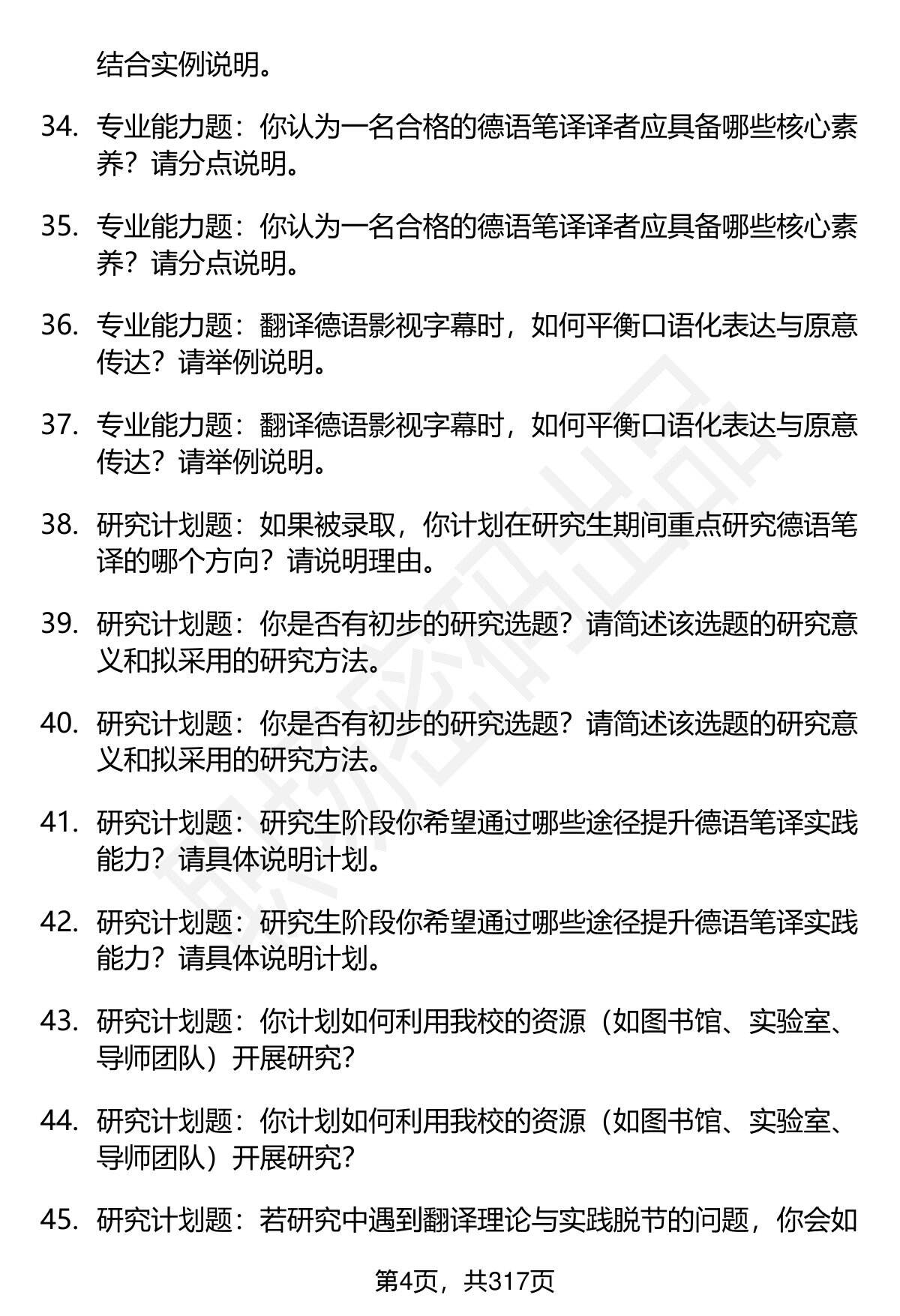 结合实例说明。

34. 专业能力题：你认为一名合格的德语笔译译者应具备哪些核心素养？请分点说明。

35. 专业能力题：你认为一名合格的德语笔译译者应具备哪些核心素养？请分点说明。

36. 专业能力题：翻译德语影视字幕时，如何平衡口语化表达与原意传达？请举例说明。

37. 专业能力题：翻译德语影视字幕时，如何平衡口语化表达与原意传达？请举例说明。

38. 研究计划题：如果被录取，你计划在研究生期间重点研究德语笔译的哪个方向？请说明理由。

39. 研究计划题：你是否有初步的研究选题？请简述该选题的研究意义和拟采用的研究方法。

40. 研究计划题：你是否有初步的研究选题？请简述该选题的研究意义和拟采用的研究方法。

41. 研究计划题：研究生阶段你希望通过哪些途径提升德语笔译实践能力？请具体说明计划。

42. 研究计划题：研究生阶段你希望通过哪些途径提升德语笔译实践能力？请具体说明计划。

43. 研究计划题：你计划如何利用我校的资源（如图书馆、实验室、导师团队）开展研究？

44. 研究计划题：你计划如何利用我校的资源（如图书馆、实验室、导师团队）开展研究？

45. 研究计划题：若研究中遇到翻译理论与实践脱节的问题，你会如

第4页，共317页